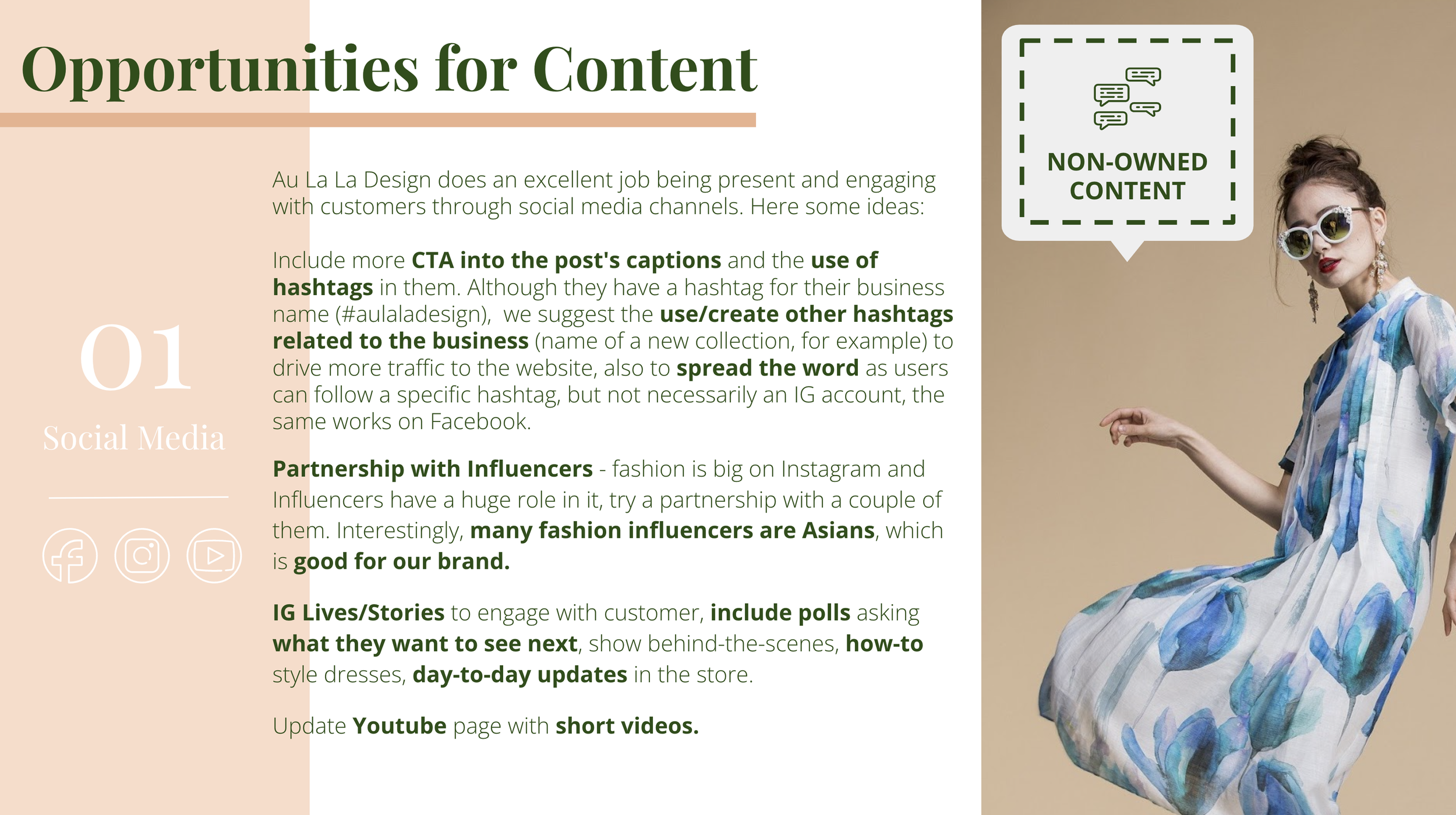 Opportunities for Content

01

Social Media

Au La La Design does an excellent job being present and engaging with customers through social media channels. Here some ideas:

Include more CTA into the post's captions and the use of hashtags in them. Although they have a hashtag for their business name (#aulaladesign), we suggest the use/create other hashtags related to the business (name of a new collection, for example) to drive more traffic to the website, also to spread the word as users can follow a specific hashtag, but not necessarily an IG account, the same works on Facebook.

Partnership with Influencers - fashion is big on Instagram and Influencers have a huge role in it, try a partnership with a couple of them. Interestingly, many fashion influencers are Asians, which is good for our brand.

IG Lives/Stories to engage with customer, include polls asking what they want to see next, show behind-the-scenes, how-to style dresses, day-to-day updates in the store.

Update Youtube page with short videos.

NON-OWNED CONTENT